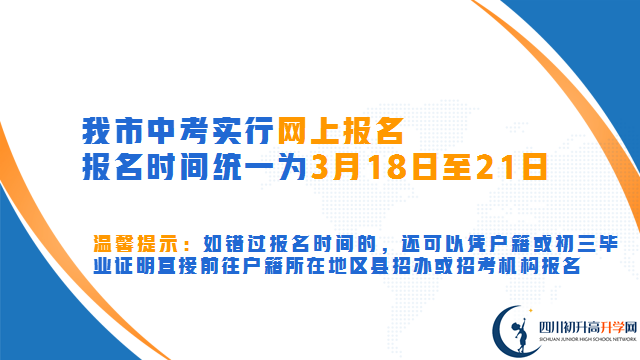 我市中考实行网上报名
报名时间统一为3月18日至21日

温馨提示：如错过报名时间的，还可以凭户籍或初三毕业证明直接前往户籍所在地区县招办或招考机构报名

四川初升高升学网
SICHUAN JUNIOR HIGH SCHOOL NETWORK